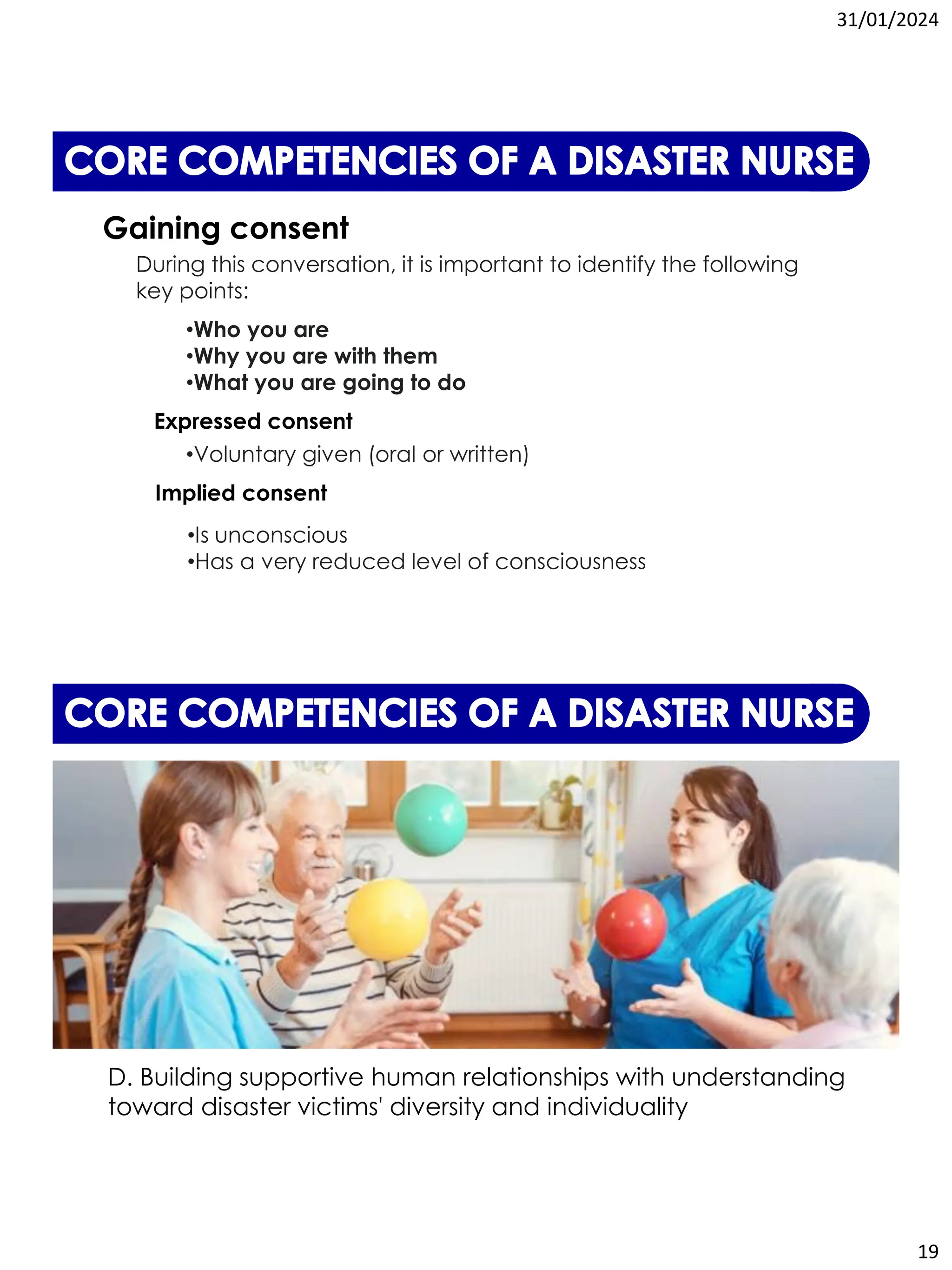 31/01/2024

CORE COMPETENCIES OF A DISASTER NURSE

Gaining consent

During this conversation, it is important to identify the following key points:

•Who you are
•Why you are with them
•What you are going to do

Expressed consent

•Voluntary given (oral or written)

Implied consent

•Is unconscious
•Has a very reduced level of consciousness

CORE COMPETENCIES OF A DISASTER NURSE

D. Building supportive human relationships with understanding toward disaster victims' diversity and individuality

19